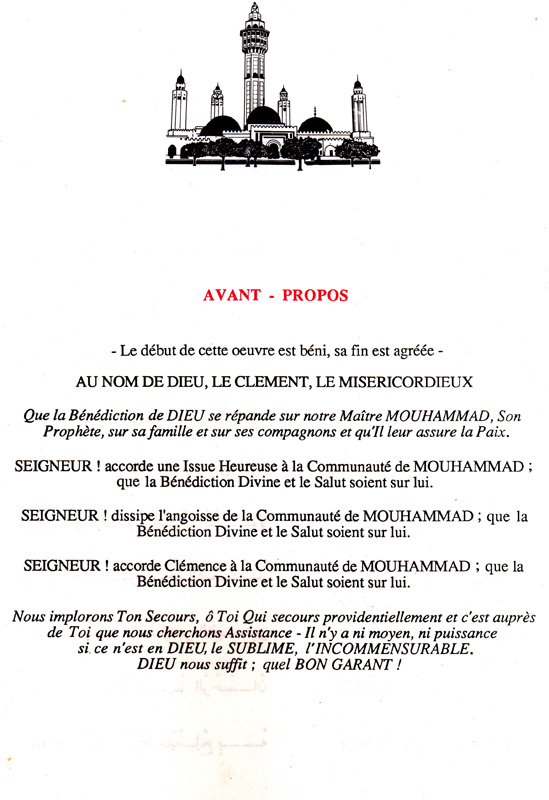 AVANT - PROPOS

- Le début de cette oeuvre est béni, sa fin est agréée -

AU NOM DE DIEU, LE CLEMENT, LE MISERICORDIEUX

Que la Bénédiction de DIEU se répande sur notre Maître MOUHAMMAD, Son Prophète, sur sa famille et sur ses compagnons et qu'Il leur assure la Paix.

SEIGNEUR ! accorde une Issue Heureuse à la Communauté de MOUHAMMAD ; que la Bénédiction Divine et le Salut soient sur lui.

SEIGNEUR ! dissipe l'angoisse de la Communauté de MOUHAMMAD ; que la Bénédiction Divine et le Salut soient sur lui.

SEIGNEUR ! accorde Clémence à la Communauté de MOUHAMMAD ; que la Bénédiction Divine et le Salut soient sur lui.

Nous implorons Ton Secours, ô Toi Qui secours providentiellement et c'est auprès de Toi que nous cherchons Assistance - Il n'y a ni moyen, ni puissance si ce n'est en DIEU, le SUBLIME, l'INCOMMENSURABLE. DIEU nous suffit ; quel BON GARANT !